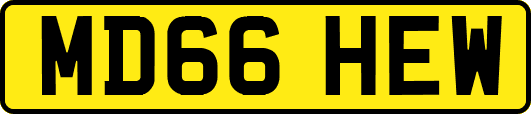 MD66 HEW